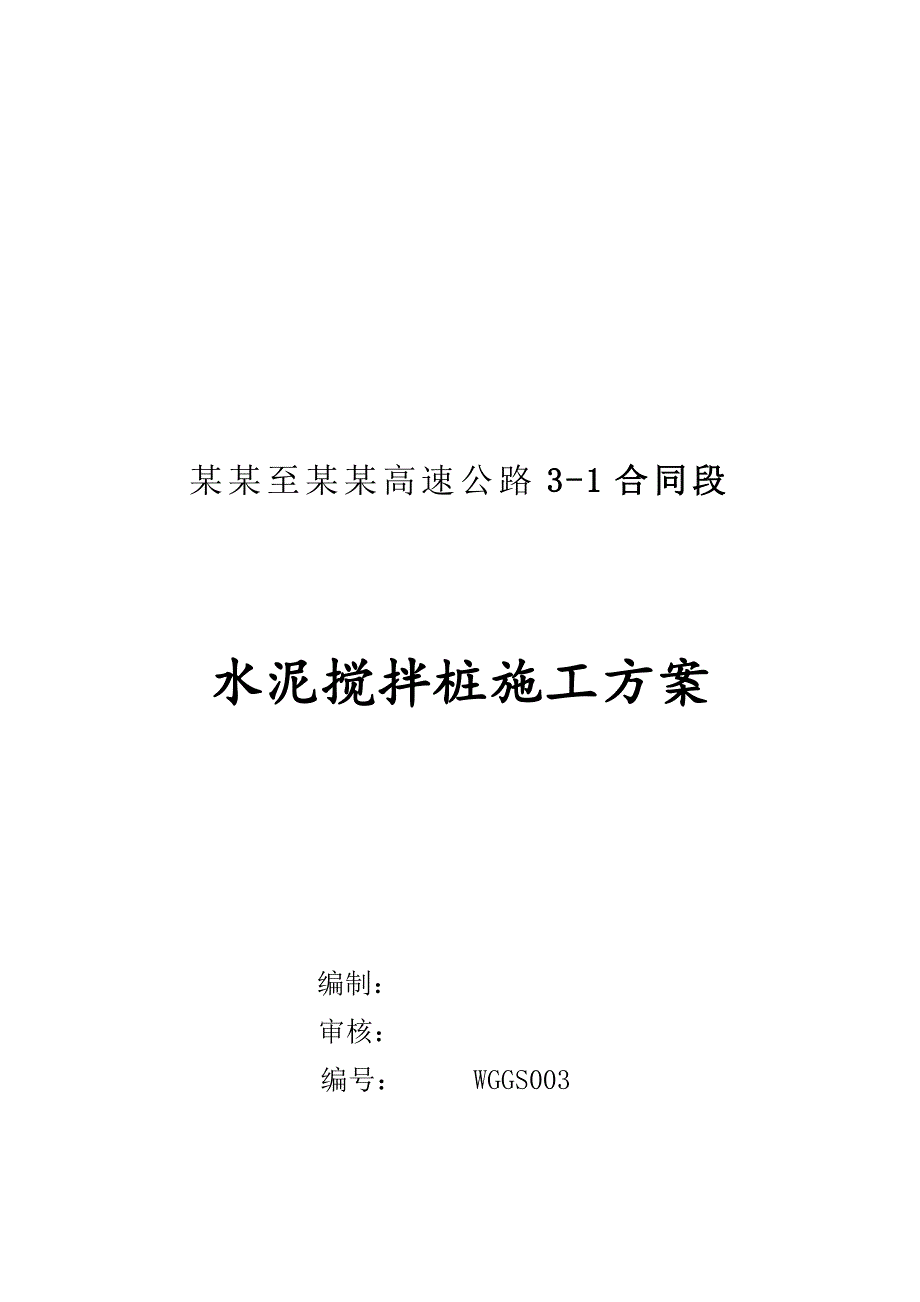 某某至某某高速公路 3-1 合同段

水泥搅拌桩施工方案

编制：

审核：

编号： WGGS003